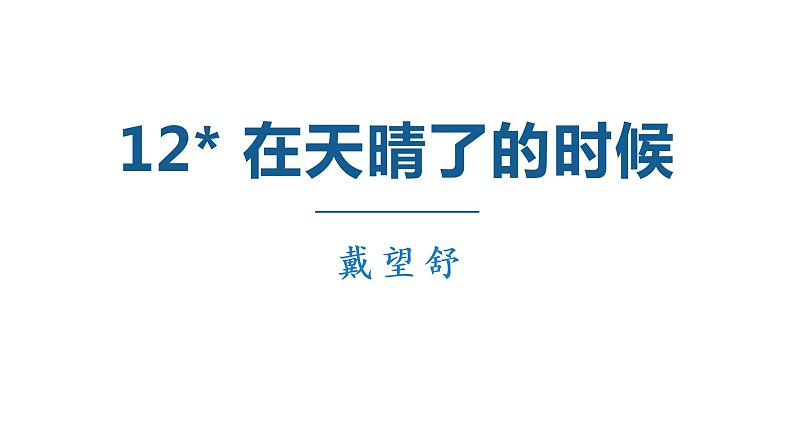 12* 在天晴了的时候

戴望舒